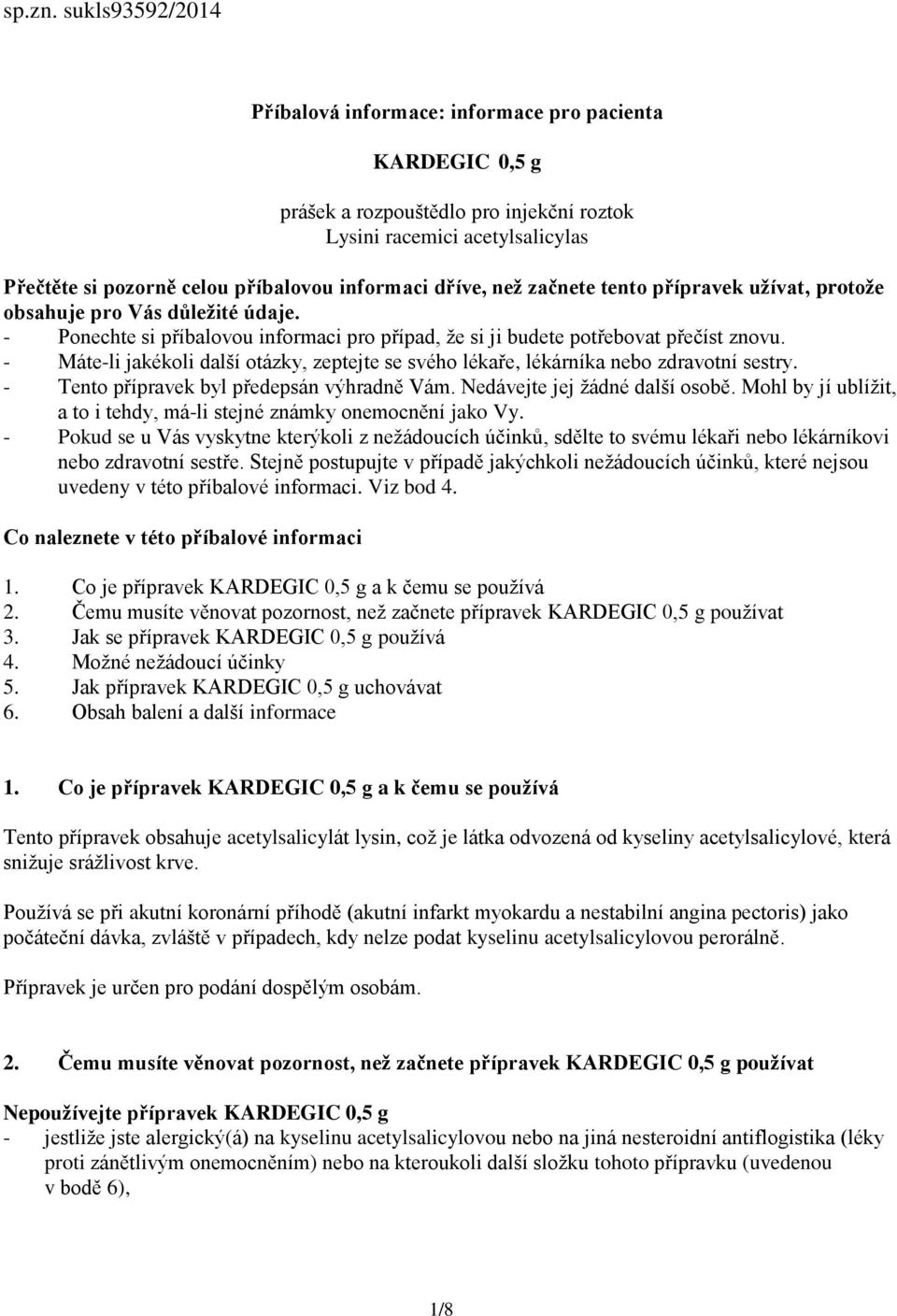 sp.zn. sukls93592/2014

Příbalová informace: informace pro pacienta

KARDEGIC 0,5 g

prášek a rozpouštědlo pro injekční roztok
Lysini racemici acetylsalicylas

Přečtěte si pozorně celou příbalovou informaci dříve, než začnete tento přípravek užívat, protože obsahuje pro Vás důležité údaje.
- Ponechte si příbalovou informaci pro případ, že si ji budete potřebovat přečíst znovu.
- Máte-li jakékoli další otázky, zeptejte se svého lékaře, lékárníka nebo zdravotní sestry.
- Tento přípravek byl předepsán výhradně Vám. Nedávejte jej žádné další osobě. Mohl by jí ublížit, a to i tehdy, má-li stejné známky onemocnění jako Vy.
- Pokud se u Vás vyskytne kterýkoli z nežádoucích účinků, sdělte to svému lékaři nebo lékárníkovi nebo zdravotní sestře. Stejně postupujte v případě jakýchkoli nežádoucích účinků, které nejsou uvedeny v této příbalové informaci. Viz bod 4.

Co naleznete v této příbalové informaci

1. Co je přípravek KARDEGIC 0,5 g a k čemu se používá
2. Čemu musíte věnovat pozornost, než začnete přípravek KARDEGIC 0,5 g používat
3. Jak se přípravek KARDEGIC 0,5 g používá
4. Možné nežádoucí účinky
5. Jak přípravek KARDEGIC 0,5 g uchovávat
6. Obsah balení a další informace

1. Co je přípravek KARDEGIC 0,5 g a k čemu se používá

Tento přípravek obsahuje acetylsalicylát lysin, což je látka odvozená od kyseliny acetylsalicylové, která snižuje srážlivost krve.

Používá se při akutní koronární příhodě (akutní infarkt myokardu a nestabilní angina pectoris) jako počáteční dávka, zvláště v případech, kdy nelze podat kyselinu acetylsalicylovou perorálně.

Přípravek je určen pro podání dospělým osobám.

2. Čemu musíte věnovat pozornost, než začnete přípravek KARDEGIC 0,5 g používat

Nepoužívejte přípravek KARDEGIC 0,5 g
- jestliže jste alergický(á) na kyselinu acetylsalicylovou nebo na jiná nesteroidní antiflogistika (léky proti zánětlivým onemocněním) nebo na kteroukoli další složku tohoto přípravku (uvedenou v bodě 6),

1/8